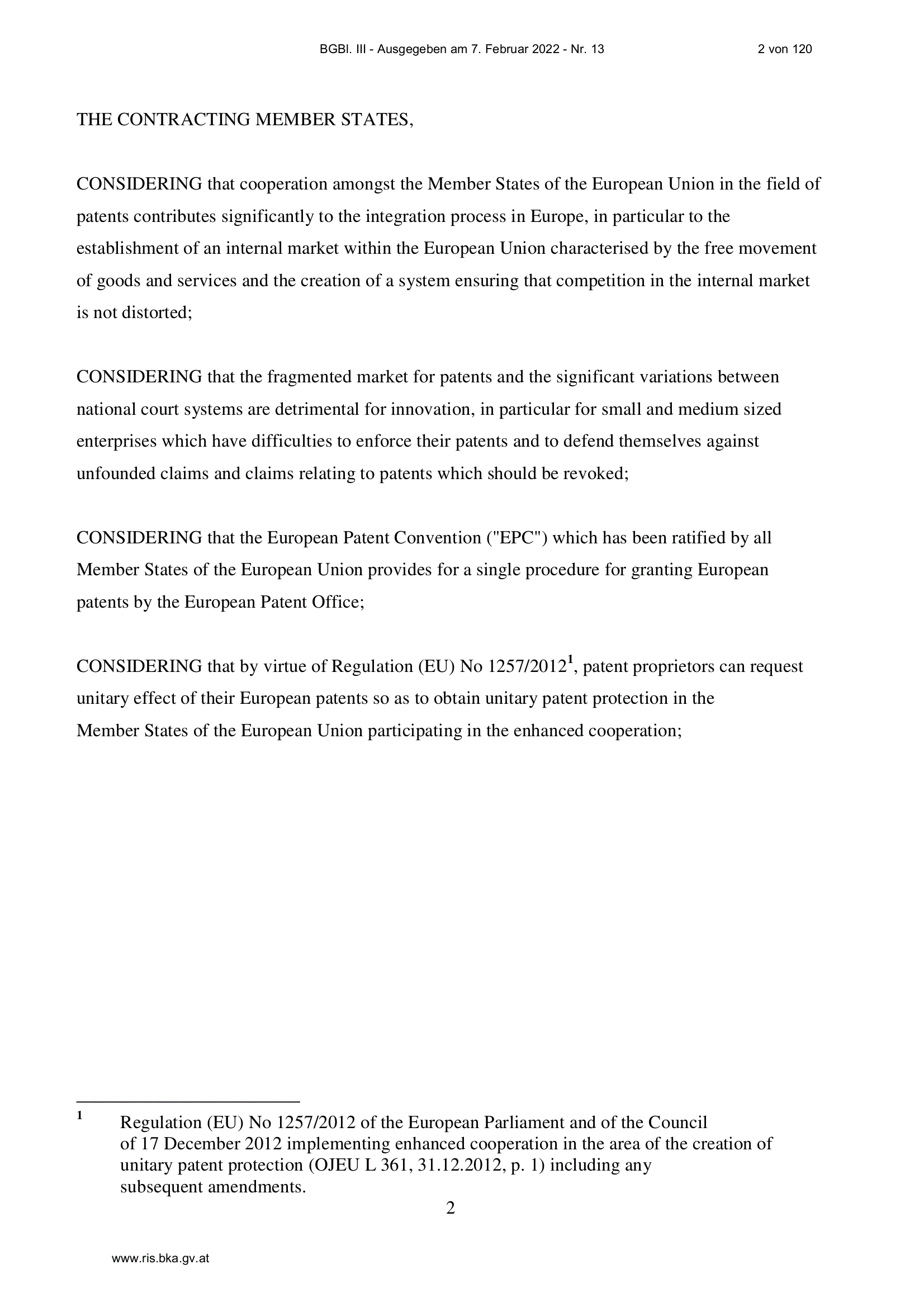 BGBl. III - Ausgegeben am 7. Februar 2022 - Nr. 13 2 von 120

THE CONTRACTING MEMBER STATES,

CONSIDERING that cooperation amongst the Member States of the European Union in the field of patents contributes significantly to the integration process in Europe, in particular to the establishment of an internal market within the European Union characterised by the free movement of goods and services and the creation of a system ensuring that competition in the internal market is not distorted;

CONSIDERING that the fragmented market for patents and the significant variations between national court systems are detrimental for innovation, in particular for small and medium sized enterprises which have difficulties to enforce their patents and to defend themselves against unfounded claims and claims relating to patents which should be revoked;

CONSIDERING that the European Patent Convention ("EPC") which has been ratified by all Member States of the European Union provides for a single procedure for granting European patents by the European Patent Office;

CONSIDERING that by virtue of Regulation (EU) No 1257/2012$^{1}$, patent proprietors can request unitary effect of their European patents so as to obtain unitary patent protection in the Member States of the European Union participating in the enhanced cooperation;

$^{1}$ Regulation (EU) No 1257/2012 of the European Parliament and of the Council of 17 December 2012 implementing enhanced cooperation in the area of the creation of unitary patent protection (OJEU L 361, 31.12.2012, p. 1) including any subsequent amendments.

2

www.ris.bka.gv.at